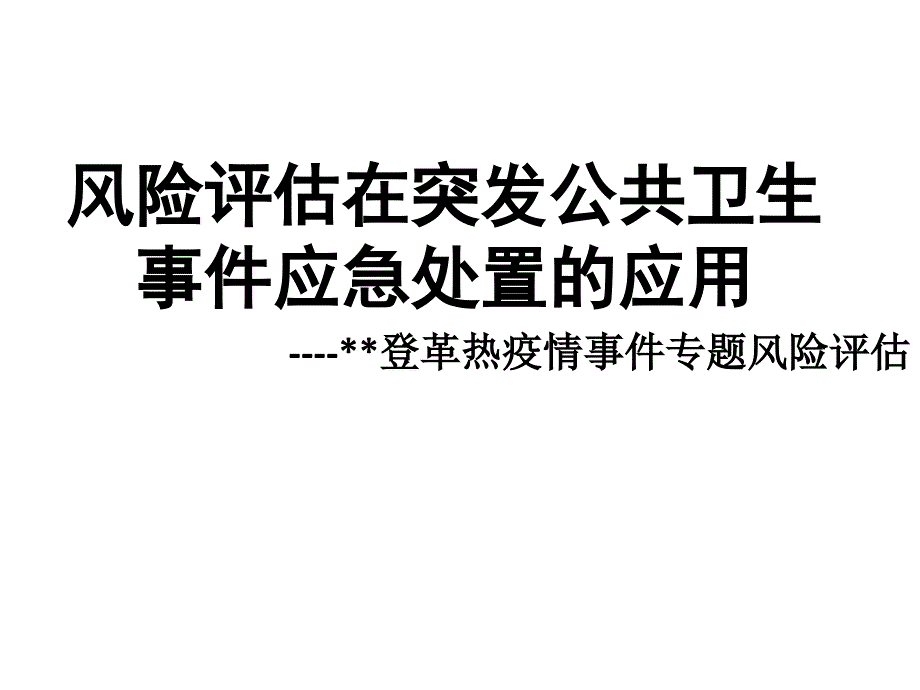 风险评估在突发公共卫生事件应急处置的应用

----**登革热疫情事件专题风险评估